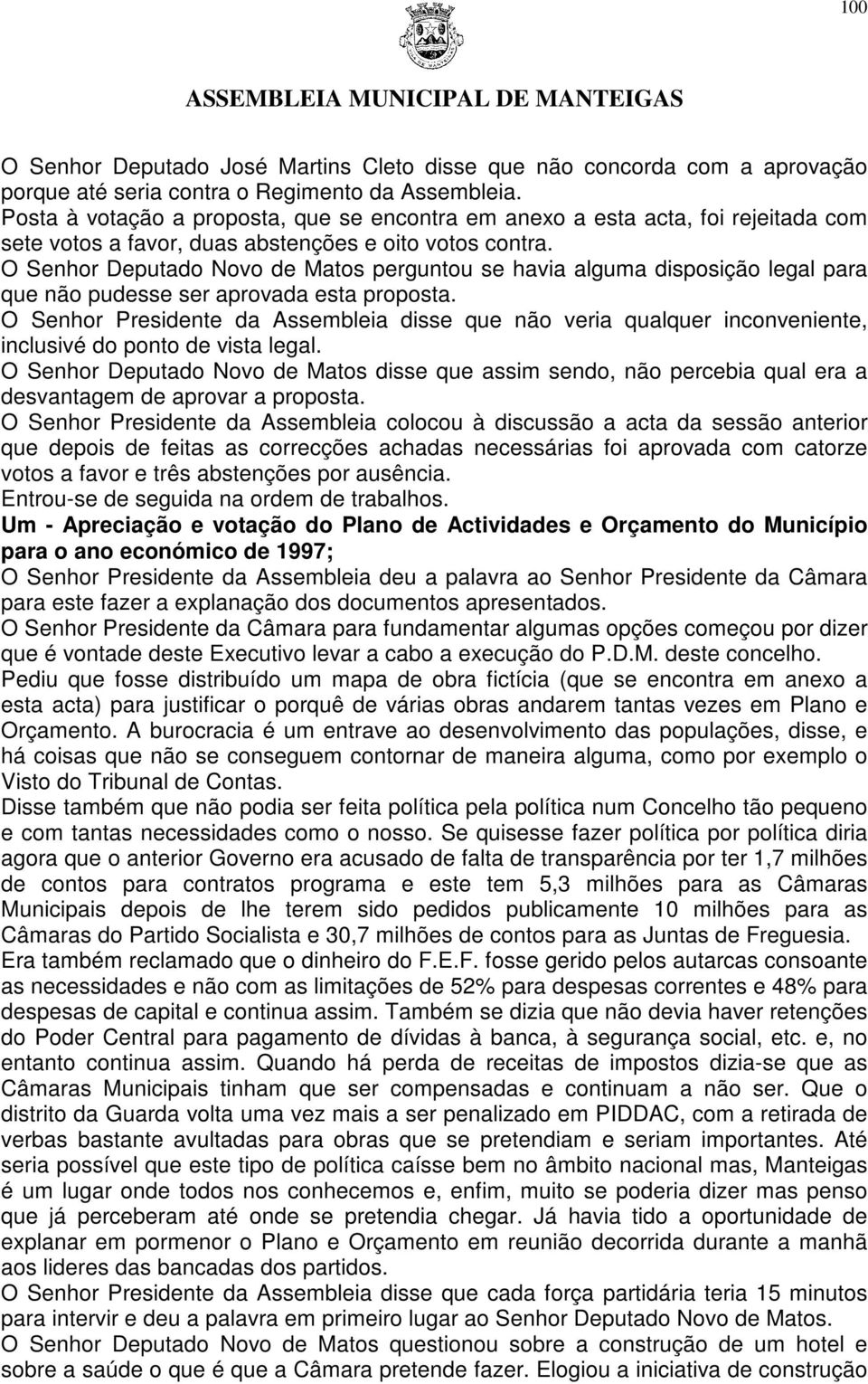 100

ASSEMBLEIA MUNICIPAL DE MANTEIGAS

O Senhor Deputado José Martins Cleto disse que não concorda com a aprovação porque até seria contra o Regimento da Assembleia.
Posta à votação a proposta, que se encontra em anexo a esta acta, foi rejeitada com sete votos a favor, duas abstenções e oito votos contra.
O Senhor Deputado Novo de Matos perguntou se havia alguma disposição legal para que não pudesse ser aprovada esta proposta.
O Senhor Presidente da Assembleia disse que não veria qualquer inconveniente, inclusivé do ponto de vista legal.
O Senhor Deputado Novo de Matos disse que assim sendo, não percebia qual era a desvantagem de aprovar a proposta.
O Senhor Presidente da Assembleia colocou à discussão a acta da sessão anterior que depois de feitas as correcções achadas necessárias foi aprovada com catorze votos a favor e três abstenções por ausência.
Entrou-se de seguida na ordem de trabalhos.
Um - Apreciação e votação do Plano de Actividades e Orçamento do Município para o ano económico de 1997;
O Senhor Presidente da Assembleia deu a palavra ao Senhor Presidente da Câmara para este fazer a explanação dos documentos apresentados.
O Senhor Presidente da Câmara para fundamentar algumas opções começou por dizer que é vontade deste Executivo levar a cabo a execução do P.D.M. deste concelho.
Pediu que fosse distribuído um mapa de obra fictícia (que se encontra em anexo a esta acta) para justificar o porquê de várias obras andarem tantas vezes em Plano e Orçamento. A burocracia é um entrave ao desenvolvimento das populações, disse, e há coisas que não se conseguem contornar de maneira alguma, como por exemplo o Visto do Tribunal de Contas.
Disse também que não podia ser feita política pela política num Concelho tão pequeno e com tantas necessidades como o nosso. Se quisesse fazer política por política diria agora que o anterior Governo era acusado de falta de transparência por ter 1,7 milhões de contos para contratos programa e este tem 5,3 milhões para as Câmaras Municipais depois de lhe terem sido pedidos publicamente 10 milhões para as Câmaras do Partido Socialista e 30,7 milhões de contos para as Juntas de Freguesia.
Era também reclamado que o dinheiro do F.E.F. fosse gerido pelos autarcas consoante as necessidades e não com as limitações de 52% para despesas correntes e 48% para despesas de capital e continua assim. Também se dizia que não devia haver retenções do Poder Central para pagamento de dívidas à banca, à segurança social, etc. e, no entanto continua assim. Quando há perda de receitas de impostos dizia-se que as Câmaras Municipais tinham que ser compensadas e continuam a não ser. Que o distrito da Guarda volta uma vez mais a ser penalizado em PIDDAC, com a retirada de verbas bastante avultadas para obras que se pretendiam e seriam importantes. Até seria possível que este tipo de política caísse bem no âmbito nacional mas, Manteigas é um lugar onde todos nos conhecemos e, enfim, muito se poderia dizer mas penso que já perceberam até onde se pretendia chegar. Já havia tido a oportunidade de explanar em pormenor o Plano e Orçamento em reunião decorrida durante a manhã aos lideres das bancadas dos partidos.
O Senhor Presidente da Assembleia disse que cada força partidária teria 15 minutos para intervir e deu a palavra em primeiro lugar ao Senhor Deputado Novo de Matos.
O Senhor Deputado Novo de Matos questionou sobre a construção de um hotel e sobre a saúde o que é que a Câmara pretende fazer. Elogiou a iniciativa de construção